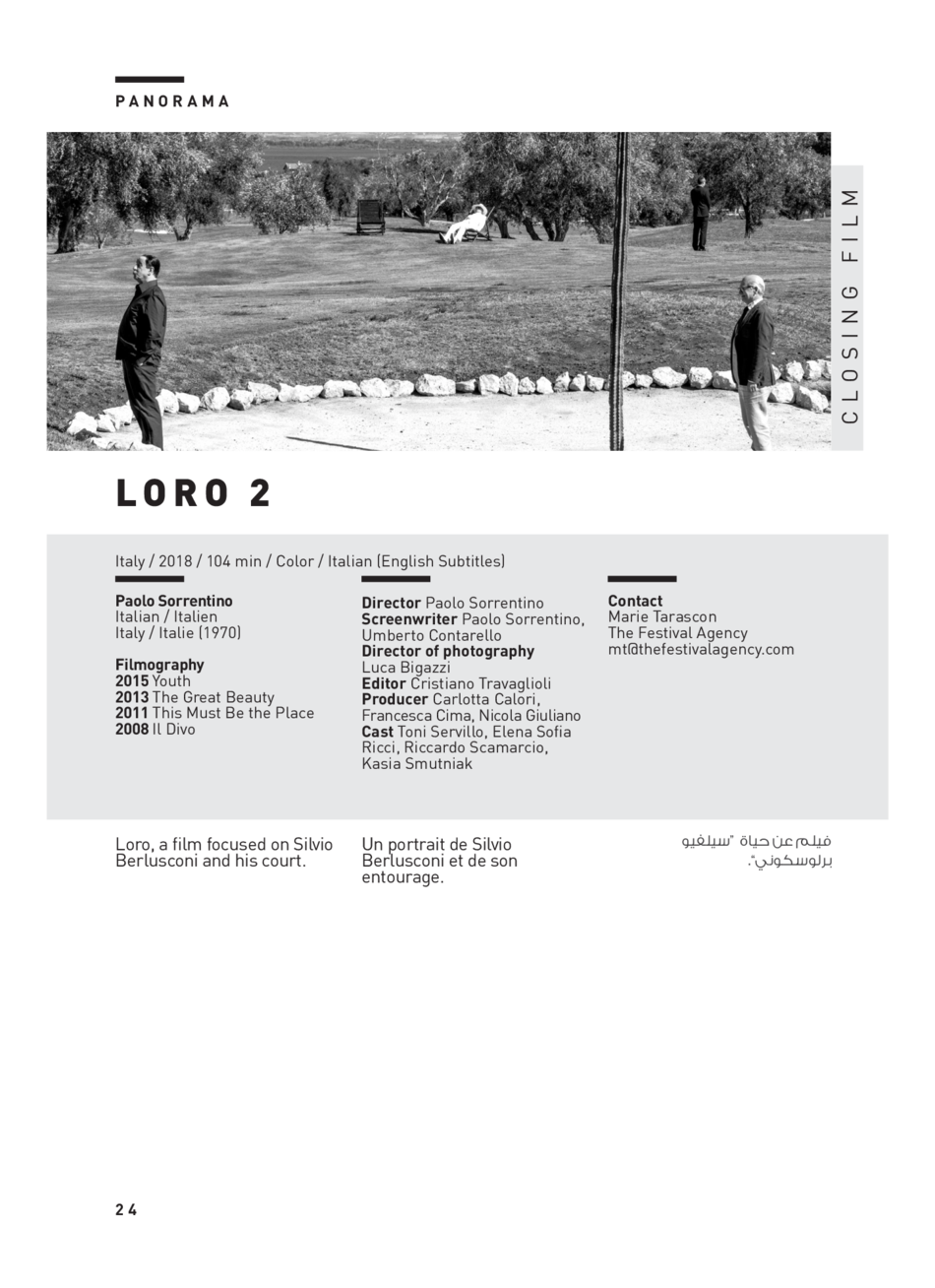 PANORAMA

CLOSING FILM

LORO 2

Italy / 2018 / 104 min / Color / Italian (English Subtitles)

Paolo Sorrentino
Italian / Italien
Italy / Italie (1970)

Filmography
2015 Youth
2013 The Great Beauty
2011 This Must Be the Place
2008 Il Divo

Director Paolo Sorrentino
Screenwriter Paolo Sorrentino, Umberto Contarello
Director of photography Luca Bigazzi
Editor Cristiano Travaglioli
Producer Carlotta Calori, Francesca Cima, Nicola Giuliano
Cast Toni Servillo, Elena Sofia Ricci, Riccardo Scamarcio, Kasia Smutniak

Contact
Marie Tarascon
The Festival Agency
mt@thefestivalagency.com

Loro, a film focused on Silvio Berlusconi and his court.

Un portrait de Silvio Berlusconi et de son entourage.

فيلم عن حياة "سيلفيو برلوسكوني".

24